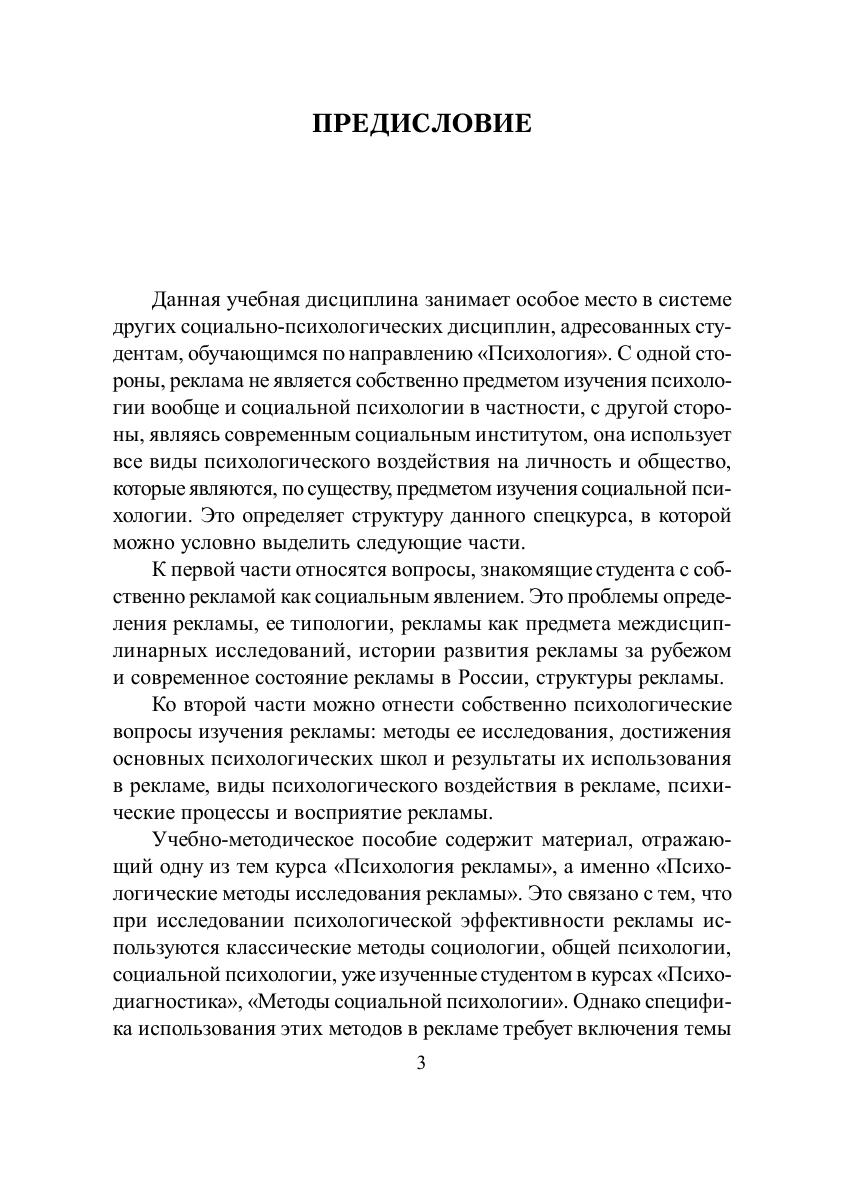 ПРЕДИСЛОВИЕ

Данная учебная дисциплина занимает особое место в системе других социально-психологических дисциплин, адресованных студентам, обучающимся по направлению «Психология». С одной стороны, реклама не является собственно предметом изучения психологии вообще и социальной психологии в частности, с другой стороны, являясь современным социальным институтом, она использует все виды психологического воздействия на личность и общество, которые являются, по существу, предметом изучения социальной психологии. Это определяет структуру данного спецкурса, в которой можно условно выделить следующие части.

К первой части относятся вопросы, знакомящие студента с собственно рекламой как социальным явлением. Это проблемы определения рекламы, ее типологии, рекламы как предмета междисциплинарных исследований, истории развития рекламы за рубежом и современное состояние рекламы в России, структуры рекламы.

Ко второй части можно отнести собственно психологические вопросы изучения рекламы: методы ее исследования, достижения основных психологических школ и результаты их использования в рекламе, виды психологического воздействия в рекламе, психические процессы и восприятие рекламы.

Учебно-методическое пособие содержит материал, отражающий одну из тем курса «Психология рекламы», а именно «Психологические методы исследования рекламы». Это связано с тем, что при исследовании психологической эффективности рекламы используются классические методы социологии, общей психологии, социальной психологии, уже изученные студентом в курсах «Психодиагностика», «Методы социальной психологии». Однако специфика использования этих методов в рекламе требует включения темы

3